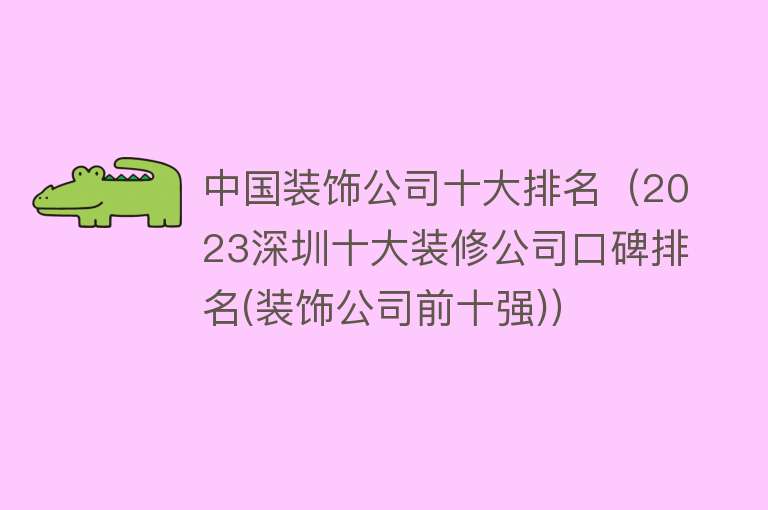 中国装饰公司十大排名（2023深圳十大装修公司口碑排名(装饰公司前十强))